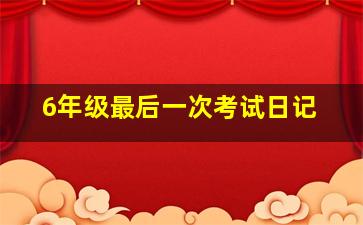 6年级最后一次考试日记